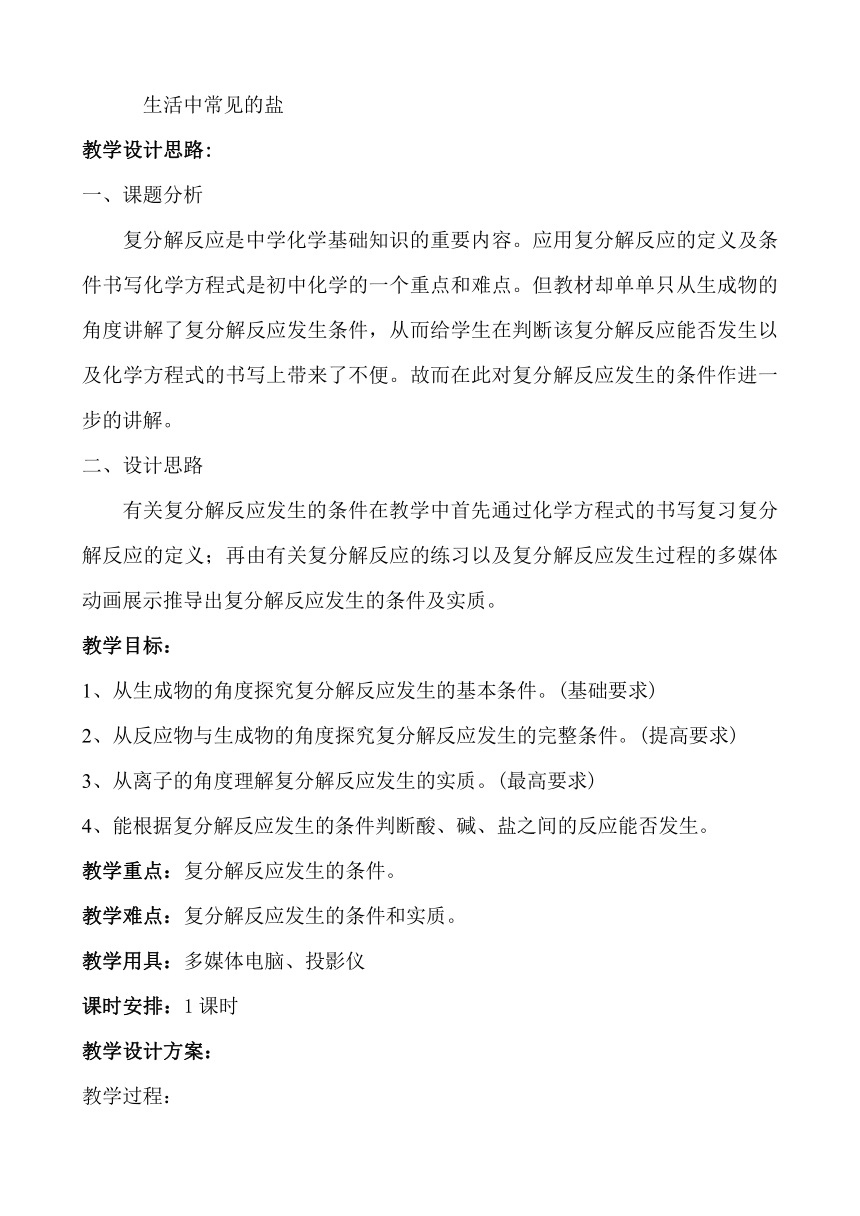 生活中常见的盐

教学设计思路：

一、课题分析

复分解反应是中学化学基础知识的重要内容。应用复分解反应的定义及条件书写化学方程式是初中化学的一个重点和难点。但教材却单单只从生成物的角度讲解了复分解反应发生条件，从而给学生在判断该复分解反应能否发生以及化学方程式的书写上带来了不便。故而在此对复分解反应发生的条件作进一步的讲解。

二、设计思路

有关复分解反应发生的条件在教学中首先通过化学方程式的书写复习复分解反应的定义；再由有关复分解反应的练习以及复分解反应发生过程的多媒体动画展示推导出复分解反应发生的条件及实质。

教学目标：

1、从生成物的角度探究复分解反应发生的基本条件。(基础要求)

2、从反应物与生成物的角度探究复分解反应发生的完整条件。(提高要求)

3、从离子的角度理解复分解反应发生的实质。(最高要求)

4、能根据复分解反应发生的条件判断酸、碱、盐之间的反应能否发生。

教学重点：复分解反应发生的条件。

教学难点：复分解反应发生的条件和实质。

教学用具：多媒体电脑、投影仪

课时安排：1 课时

教学设计方案：

教学过程：